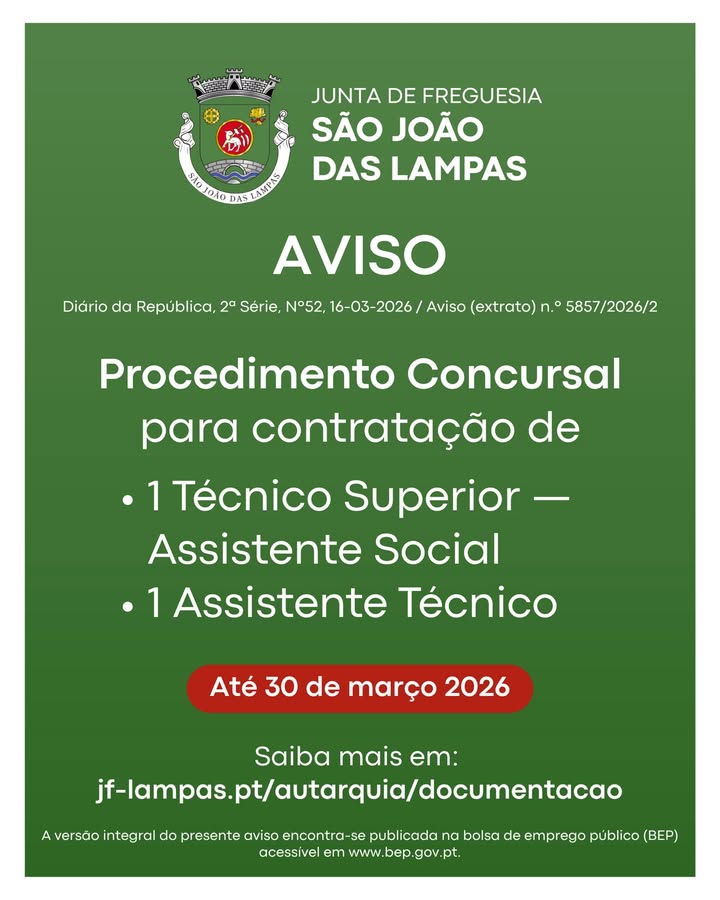 SÃO JOÃO DAS LAMPAS

JUNTA DE FREGUESIA
SÃO JOÃO DAS LAMPAS

AVISO

Diário da República, 2ª Série, Nº52, 16-03-2026 / Aviso (extrato) n.º 5857/2026/2

Procedimento Concursal para contratação de

• 1 Técnico Superior — Assistente Social
• 1 Assistente Técnico

Até 30 de março 2026

Saiba mais em:
jf-lampas.pt/autarquia/documentacao

A versão integral do presente aviso encontra-se publicada na bolsa de emprego público (BEP) acessível em www.bep.gov.pt.